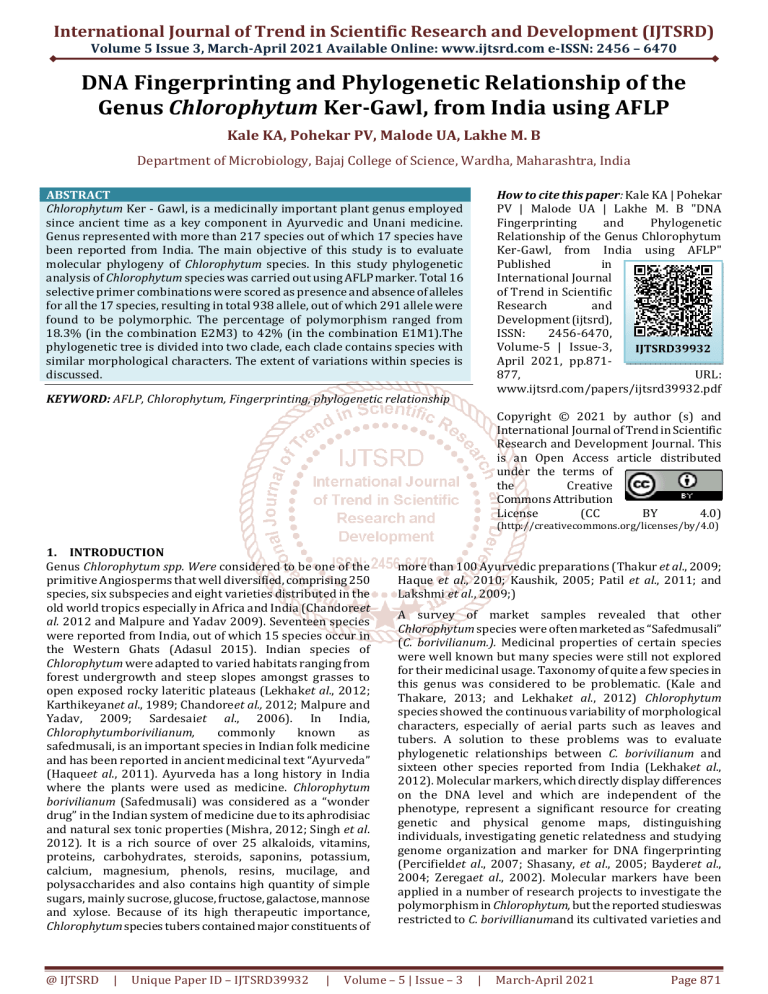 International Journal of Trend in Scientific Research and Development (IJTSRD)
Volume 5 Issue 3, March-April 2021 Available Online: www.ijtsrd.com e-ISSN: 2456 – 6470

DNA Fingerprinting and Phylogenetic Relationship of the Genus Chlorophytum Ker-Gawl, from India using AFLP

Kale KA, Pohekar PV, Malode UA, Lakhe M. B

Department of Microbiology, Bajaj College of Science, Wardha, Maharashtra, India

ABSTRACT
Chlorophytum Ker - Gawl, is a medicinally important plant genus employed since ancient time as a key component in Ayurvedic and Unani medicine. Genus represented with more than 217 species out of which 17 species have been reported from India. The main objective of this study is to evaluate molecular phylogeny of Chlorophytum species. In this study phylogenetic analysis of Chlorophytum species was carried out using AFLP marker. Total 16 selective primer combinations were scored as presence and absence of alleles for all the 17 species, resulting in total 938 allele, out of which 291 allele were found to be polymorphic. The percentage of polymorphism ranged from 18.3% (in the combination E2M3) to 42% (in the combination E1M1).The phylogenetic tree is divided into two clade, each clade contains species with similar morphological characters. The extent of variations within species is discussed.

KEYWORD: AFLP, Chlorophytum, Fingerprinting, phylogenetic relationship

How to cite this paper: Kale KA | Pohekar PV | Malode UA | Lakhe M. B "DNA Fingerprinting and Phylogenetic Relationship of the Genus Chlorophytum Ker-Gawl, from India using AFLP" Published in International Journal of Trend in Scientific Research and Development (ijtsrd), ISSN: 2456-6470, Volume-5 | Issue-3, April 2021, pp.871-877, URL: www.ijtsrd.com/papers/ijtsrd39932.pdf

IJTSRD39932

Copyright © 2021 by author (s) and International Journal of Trend in Scientific Research and Development Journal. This is an Open Access article distributed under the terms of the Creative Commons Attribution License (CC BY 4.0) (http://creativecommons.org/licenses/by/4.0)

IJTSRD
International Journal of Trend in Scientific Research and Development
ISSN: 2456-6470

1. INTRODUCTION
Genus Chlorophytum spp. Were considered to be one of the primitive Angiosperms that well diversified, comprising 250 species, six subspecies and eight varieties distributed in the old world tropics especially in Africa and India (Chandoreet al. 2012 and Malpure and Yadav 2009). Seventeen species were reported from India, out of which 15 species occur in the Western Ghats (Adasul 2015). Indian species of Chlorophytum were adapted to varied habitats ranging from forest undergrowth and steep slopes amongst grasses to open exposed rocky lateritic plateaus (Lekhaket al., 2012; Karthikeyanet al., 1989; Chandoreet al., 2012; Malpure and Yadav, 2009; Sardesaiet al., 2006). In India, Chlorophytumborivilianum, commonly known as safedmusali, is an important species in Indian folk medicine and has been reported in ancient medicinal text "Ayurveda" (Haqueet al., 2011). Ayurveda has a long history in India where the plants were used as medicine. Chlorophytum borivilianum (Safedmusali) was considered as a "wonder drug" in the Indian system of medicine due to its aphrodisiac and natural sex tonic properties (Mishra, 2012; Singh et al. 2012). It is a rich source of over 25 alkaloids, vitamins, proteins, carbohydrates, steroids, saponins, potassium, calcium, magnesium, phenols, resins, mucilage, and polysaccharides and also contains high quantity of simple sugars, mainly sucrose, glucose, fructose, galactose, mannose and xylose. Because of its high therapeutic importance, Chlorophytum species tubers contained major constituents of more than 100 Ayurvedic preparations (Thakur et al., 2009; Haque et al., 2010; Kaushik, 2005; Patil et al., 2011; and Lakshmi et al., 2009;)

A survey of market samples revealed that other Chlorophytum species were often marketed as "Safedmusali" (C. borivilianum.). Medicinal properties of certain species were well known but many species were still not explored for their medicinal usage. Taxonomy of quite a few species in this genus was considered to be problematic. (Kale and Thakare, 2013; and Lekhaket al., 2012) Chlorophytum species showed the continuous variability of morphological characters, especially of aerial parts such as leaves and tubers. A solution to these problems was to evaluate phylogenetic relationships between C. borivilianum and sixteen other species reported from India (Lekhaket al., 2012). Molecular markers, which directly display differences on the DNA level and which are independent of the phenotype, represent a significant resource for creating genetic and physical genome maps, distinguishing individuals, investigating genetic relatedness and studying genome organization and marker for DNA fingerprinting (Percifieldet al., 2007; Shasany, et al., 2005; Bayderet al., 2004; Zeregaet al., 2002). Molecular markers have been applied in a number of research projects to investigate the polymorphism in Chlorophytum, but the reported studieswas restricted to C. borivillianumand its cultivated varieties and

@ IJTSRD | Unique Paper ID – IJTSRD39932 | Volume – 5 | Issue – 3 | March-April 2021 Page 871